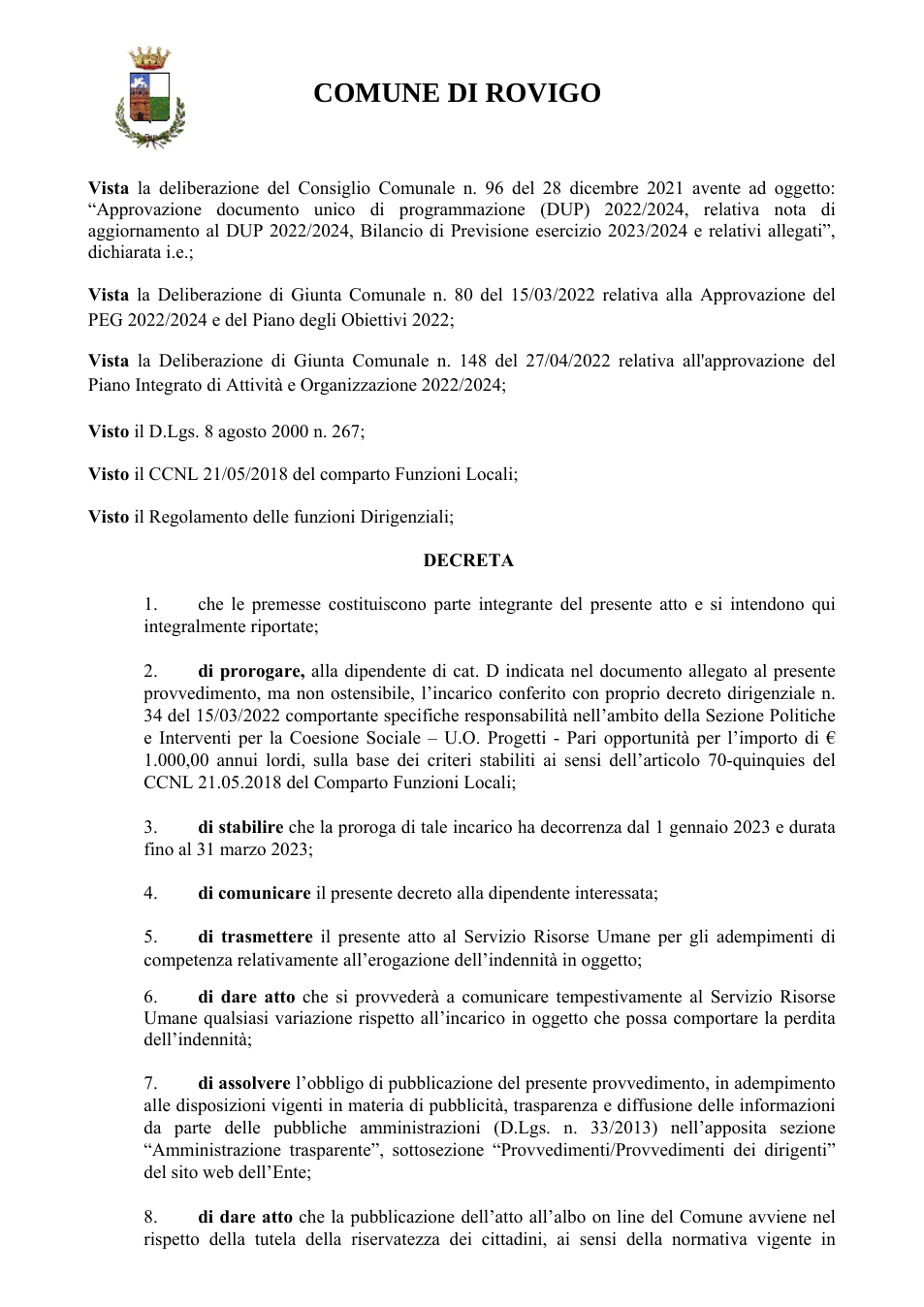 COMUNE DI ROVIGO

Vista la deliberazione del Consiglio Comunale n. 96 del 28 dicembre 2021 avente ad oggetto: "Approvazione documento unico di programmazione (DUP) 2022/2024, relativa nota di aggiornamento al DUP 2022/2024, Bilancio di Previsione esercizio 2023/2024 e relativi allegati", dichiarata i.e.;

Vista la Deliberazione di Giunta Comunale n. 80 del 15/03/2022 relativa alla Approvazione del PEG 2022/2024 e del Piano degli Obiettivi 2022;

Vista la Deliberazione di Giunta Comunale n. 148 del 27/04/2022 relativa all'approvazione del Piano Integrato di Attività e Organizzazione 2022/2024;

Visto il D.Lgs. 8 agosto 2000 n. 267;

Visto il CCNL 21/05/2018 del comparto Funzioni Locali;

Visto il Regolamento delle funzioni Dirigenziali;

DECRETA

1. che le premesse costituiscono parte integrante del presente atto e si intendono qui integralmente riportate;

2. di prorogare, alla dipendente di cat. D indicata nel documento allegato al presente provvedimento, ma non ostensibile, l'incarico conferito con proprio decreto dirigenziale n. 34 del 15/03/2022 comportante specifiche responsabilità nell'ambito della Sezione Politiche e Interventi per la Coesione Sociale – U.O. Progetti - Pari opportunità per l'importo di € 1.000,00 annui lordi, sulla base dei criteri stabiliti ai sensi dell'articolo 70-quinquies del CCNL 21.05.2018 del Comparto Funzioni Locali;

3. di stabilire che la proroga di tale incarico ha decorrenza dal 1 gennaio 2023 e durata fino al 31 marzo 2023;

4. di comunicare il presente decreto alla dipendente interessata;

5. di trasmettere il presente atto al Servizio Risorse Umane per gli adempimenti di competenza relativamente all'erogazione dell'indennità in oggetto;

6. di dare atto che si provvederà a comunicare tempestivamente al Servizio Risorse Umane qualsiasi variazione rispetto all'incarico in oggetto che possa comportare la perdita dell'indennità;

7. di assolvere l'obbligo di pubblicazione del presente provvedimento, in adempimento alle disposizioni vigenti in materia di pubblicità, trasparenza e diffusione delle informazioni da parte delle pubbliche amministrazioni (D.Lgs. n. 33/2013) nell'apposita sezione "Amministrazione trasparente", sottosezione "Provvedimenti/Provvedimenti dei dirigenti" del sito web dell'Ente;

8. di dare atto che la pubblicazione dell'atto all'albo on line del Comune avviene nel rispetto della tutela della riservatezza dei cittadini, ai sensi della normativa vigente in